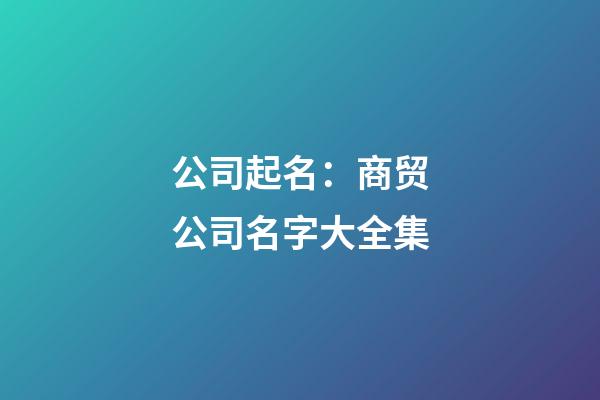 公司起名：商贸公司名字大全集